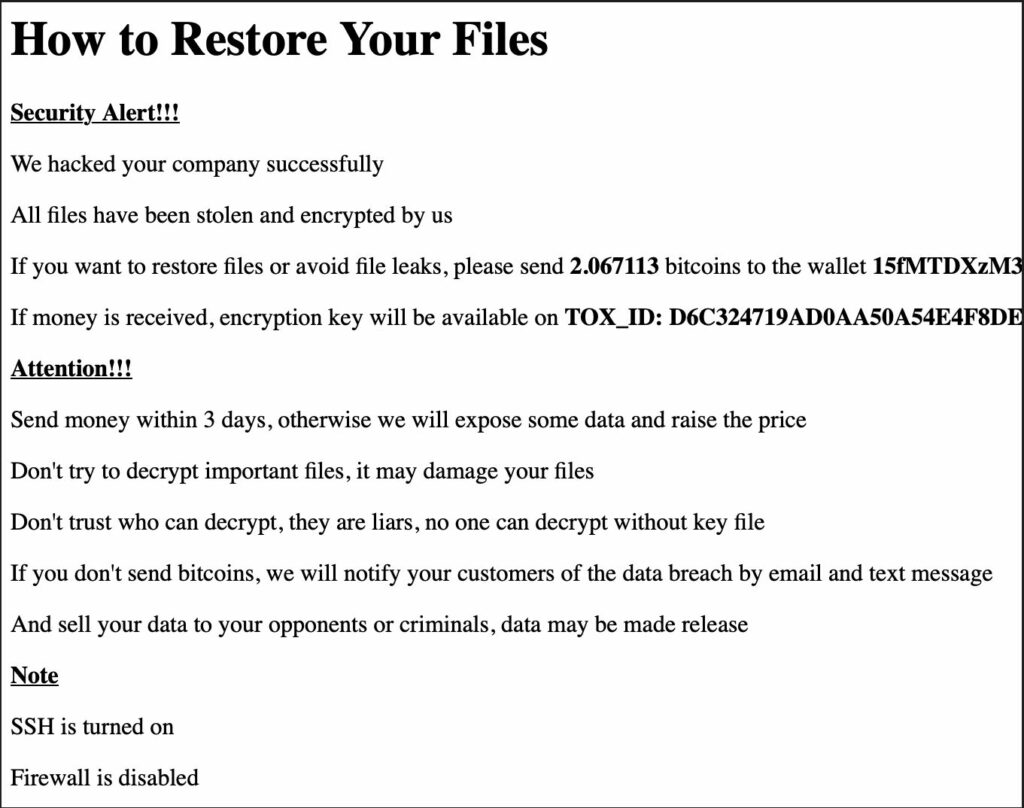 How to Restore Your Files

Security Alert!!!

We hacked your company successfully

All files have been stolen and encrypted by us

If you want to restore files or avoid file leaks, please send 2.067113 bitcoins to the wallet 15fMTDXzM3

If money is received, encryption key will be available on TOX_ID: D6C324719AD0AA50A54E4F8DE

Attention!!!

Send money within 3 days, otherwise we will expose some data and raise the price

Don't try to decrypt important files, it may damage your files

Don't trust who can decrypt, they are liars, no one can decrypt without key file

If you don't send bitcoins, we will notify your customers of the data breach by email and text message

And sell your data to your opponents or criminals, data may be made release

Note

SSH is turned on

Firewall is disabled